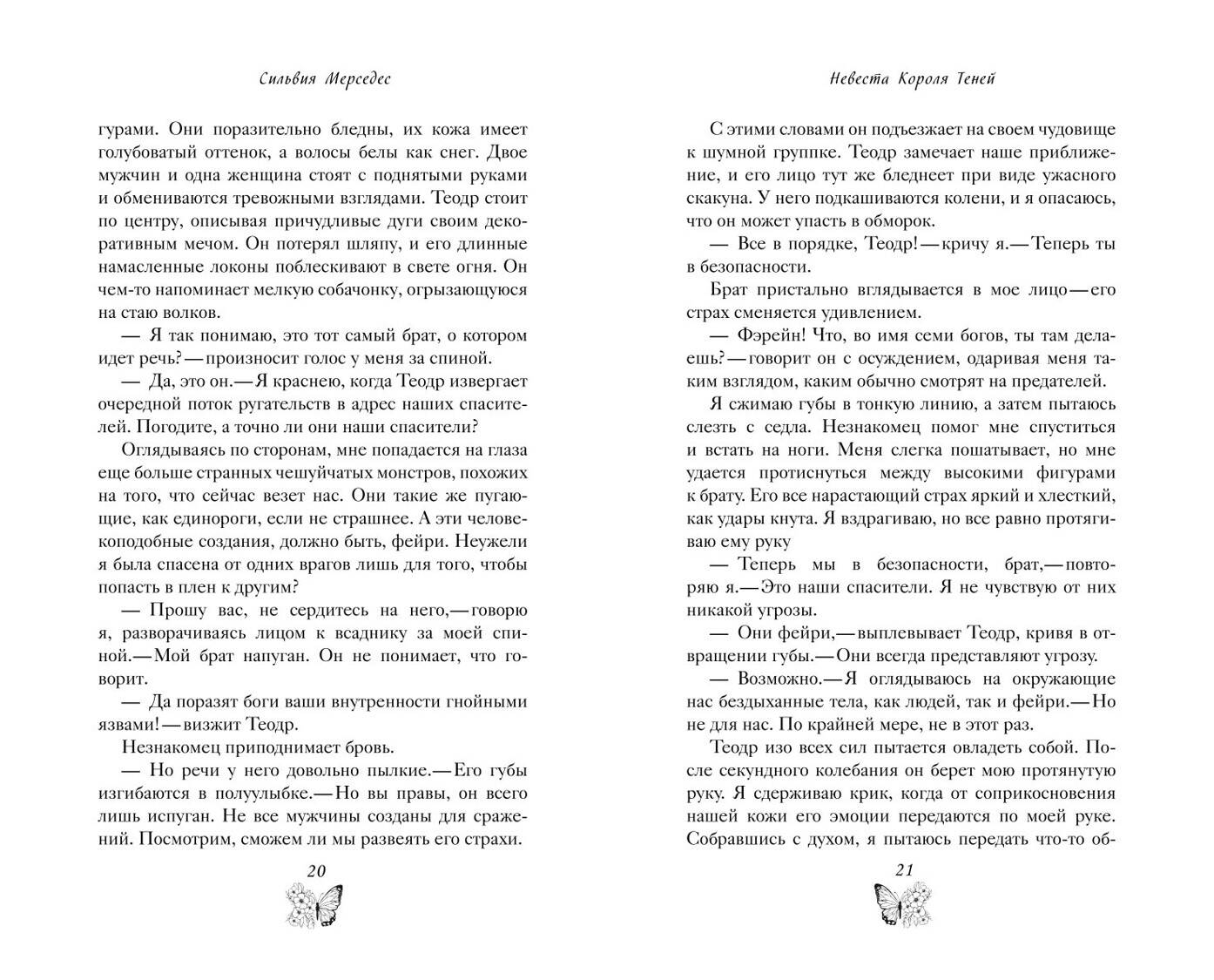 Сильвия Мерседес

гурами. Они поразительно бледны, их кожа имеет голубоватый оттенок, а волосы белы как снег. Двое мужчин и одна женщина стоят с поднятыми руками и обмениваются тревожными взглядами. Теодр стоит по центру, описывая причудливые дуги своим декоративным мечом. Он потерял шляпу, и его длинные намасленные локоны поблескивают в свете огня. Он чем-то напоминает мелкую собачонку, огрызающуюся на стаю волков.

— Я так понимаю, это тот самый брат, о котором идет речь? — произносит голос у меня за спиной.

— Да, это он. — Я краснею, когда Теодр извергает очередной поток ругательств в адрес наших спасителей. Погодите, а точно ли они наши спасители?

Оглядываясь по сторонам, мне попадается на глаза еще больше странных чешуйчатых монстров, похожих на того, что сейчас везет нас. Они такие же пугающие, как единороги, если не страшнее. А эти человекоподобные создания, должно быть, фейри. Неужели я была спасена от одних врагов лишь для того, чтобы попасть в плен к другим?

— Прошу вас, не сердитесь на него, — говорю я, разворачиваясь лицом к всаднику за моей спиной. — Мой брат напуган. Он не понимает, что говорит.

— Да поразят боги ваши внутренности гнойными язвами! — визжит Теодр.

Незнакомец приподнимает бровь.

— Но речи у него довольно пылкие. — Его губы изгибаются в полуулыбке. — Но вы правы, он всего лишь испуган. Не все мужчины созданы для сражений. Посмотрим, сможем ли мы развеять его страхи.

20

Невеста Короля Теней

С этими словами он подъезжает на своем чудовище к шумной группке. Теодр замечает наше приближение, и его лицо тут же бледнеет при виде ужасного скакуна. У него подкашиваются колени, и я опасаюсь, что он может упасть в обморок.

— Все в порядке, Теодр! — кричу я. — Теперь ты в безопасности.

Брат пристально вглядывается в мое лицо — его страх сменяется удивлением.

— Фэрейн! Что, во имя семи богов, ты там делаешь? — говорит он с осуждением, одаривая меня таким взглядом, каким обычно смотрят на предателей.

Я сжимаю губы в тонкую линию, а затем пытаюсь слезть с седла. Незнакомец помог мне спуститься и встать на ноги. Меня слегка пошатывает, но мне удается протиснуться между высокими фигурами к брату. Его все нарастающий страх яркий и хлесткий, как удары кнута. Я вздрагиваю, но все равно протягиваю ему руку

— Теперь мы в безопасности, брат, — повторяю я. — Это наши спасители. Я не чувствую от них никакой угрозы.

— Они фейри, — выплевывает Теодр, кривя в отвращении губы. — Они всегда представляют угрозу.

— Возможно. — Я оглядываюсь на окружающие нас бездыханные тела, как людей, так и фейри. — Но не для нас. По крайней мере, не в этот раз.

Теодр изо всех сил пытается овладеть собой. После секундного колебания он берет мою протянутую руку. Я сдерживаю крик, когда от соприкосновения нашей кожи его эмоции передаются по моей руке. Собравшись с духом, я пытаюсь передать что-то об-

21